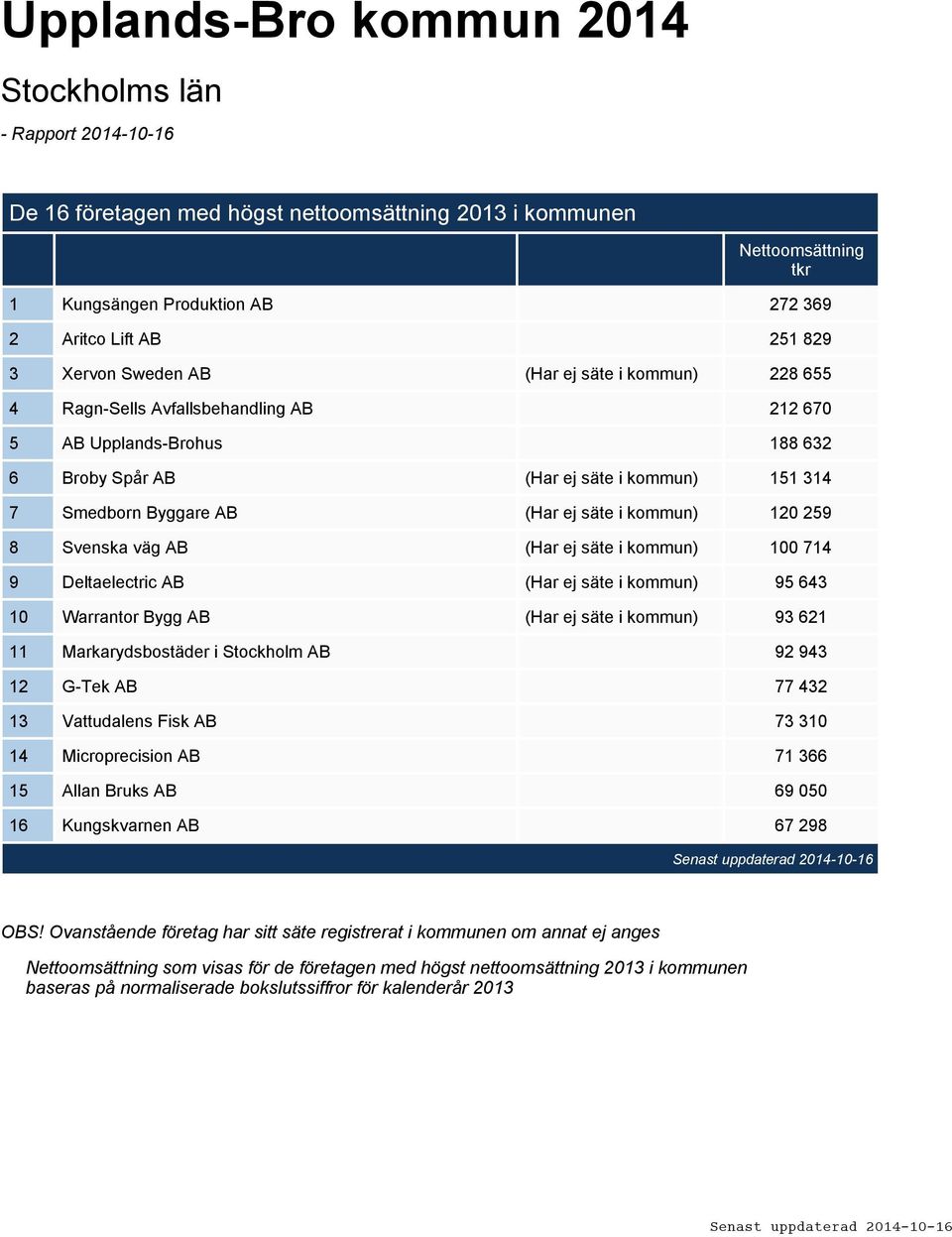 Upplands-Bro kommun 2014

Stockholms län

- Rapport 2014-10-16

De 16 företagen med högst nettoomsättning 2013 i kommunen

| | | | Nettoomsättning tkr |
|---|---|---|---|
| 1 | Kungsängen Produktion AB | | 272 369 |
| 2 | Aritco Lift AB | | 251 829 |
| 3 | Xervon Sweden AB | (Har ej säte i kommun) | 228 655 |
| 4 | Ragn-Sells Avfallsbehandling AB | | 212 670 |
| 5 | AB Upplands-Brohus | | 188 632 |
| 6 | Broby Spår AB | (Har ej säte i kommun) | 151 314 |
| 7 | Smedborn Byggare AB | (Har ej säte i kommun) | 120 259 |
| 8 | Svenska väg AB | (Har ej säte i kommun) | 100 714 |
| 9 | Deltaelectric AB | (Har ej säte i kommun) | 95 643 |
| 10 | Warrantor Bygg AB | (Har ej säte i kommun) | 93 621 |
| 11 | Markarydsbostäder i Stockholm AB | | 92 943 |
| 12 | G-Tek AB | | 77 432 |
| 13 | Vattudalens Fisk AB | | 73 310 |
| 14 | Microprecision AB | | 71 366 |
| 15 | Allan Bruks AB | | 69 050 |
| 16 | Kungskvarnen AB | | 67 298 |

Senast uppdaterad 2014-10-16

OBS! Ovanstående företag har sitt säte registrerat i kommunen om annat ej anges

Nettoomsättning som visas för de företagen med högst nettoomsättning 2013 i kommunen baseras på normaliserade bokslutssiffror för kalenderår 2013

Senast uppdaterad 2014-10-16